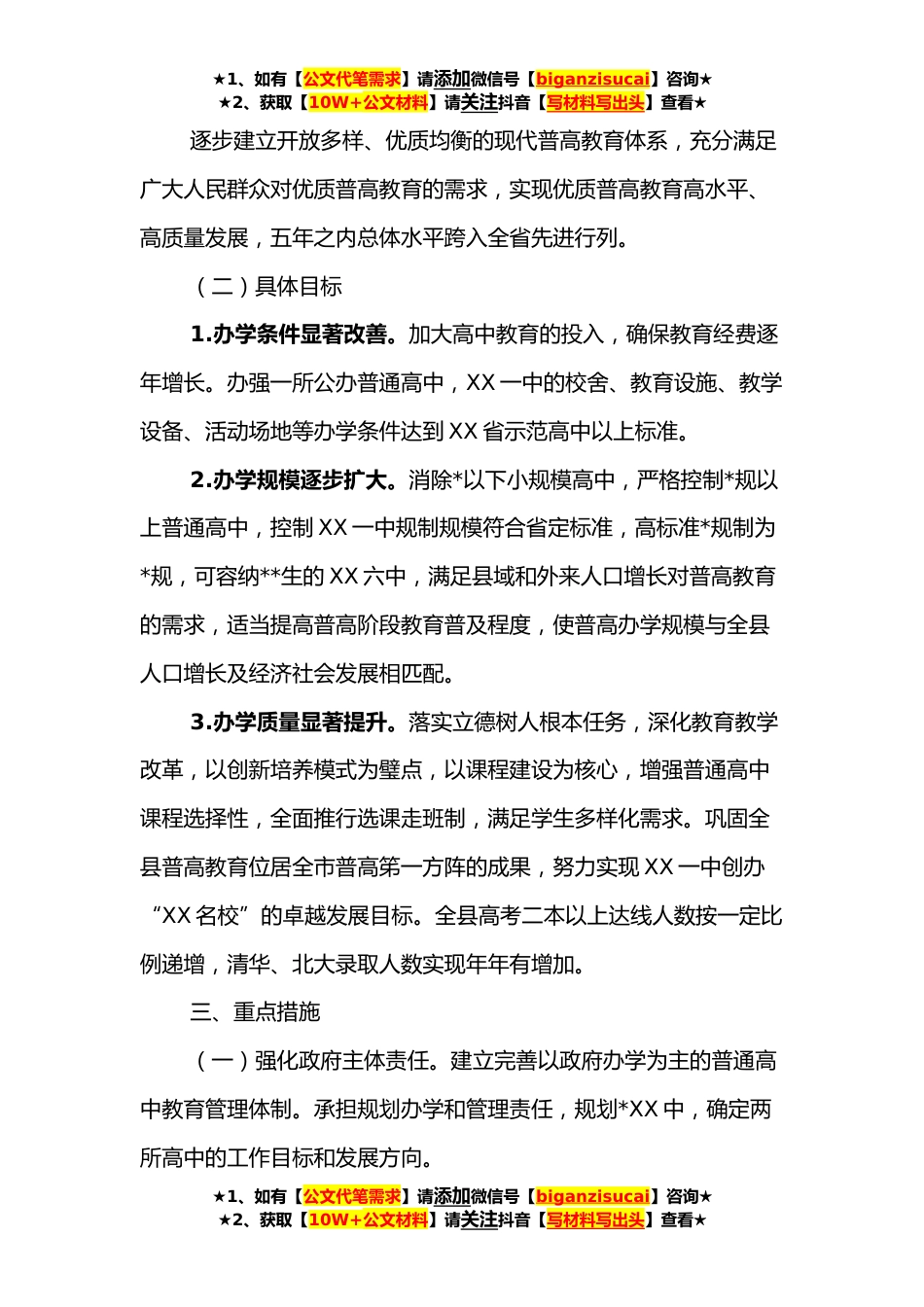 ★1、如有【公文代笔需求】请添加微信号【biganzisucai】咨询★
★2、获取【10W+公文材料】请关注抖音【写材料写出头】查看★

逐步建立开放多样、优质均衡的现代普高教育体系，充分满足广大人民群众对优质普高教育的需求，实现优质普高教育高水平、高质量发展，五年之内总体水平跨入全省先进行列。

（二）具体目标

1.办学条件显著改善。加大高中教育的投入，确保教育经费逐年增长。办强一所公办普通高中，XX一中的校舍、教育设施、教学设备、活动场地等办学条件达到XX省示范高中以上标准。

2.办学规模逐步扩大。消除*以下小规模高中，严格控制*规以上普通高中，控制XX一中规制规模符合省定标准，高标准*规制为*规，可容纳**生的XX六中，满足县域和外来人口增长对普高教育的需求，适当提高普高阶段教育普及程度，使普高办学规模与全县人口增长及经济社会发展相匹配。

3.办学质量显著提升。落实立德树人根本任务，深化教育教学改革，以创新培养模式为壁点，以课程建设为核心，增强普通高中课程选择性，全面推行选课走班制，满足学生多样化需求。巩固全县普高教育位居全市普高第一方阵的成果，努力实现XX一中创办“XX名校”的卓越发展目标。全县高考二本以上达线人数按一定比例递增，清华、北大录取人数实现年年有增加。

三、重点措施

（一）强化政府主体责任。建立完善以政府办学为主的普通高中教育管理体制。承担规划办学和管理责任，规划*XX中，确定两所高中的工作目标和发展方向。

★1、如有【公文代笔需求】请添加微信号【biganzisucai】咨询★
★2、获取【10W+公文材料】请关注抖音【写材料写出头】查看★